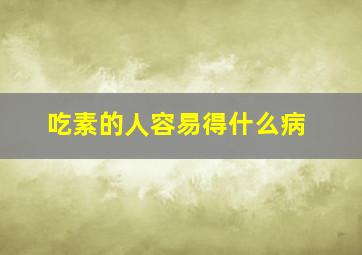 吃素的人容易得什么病